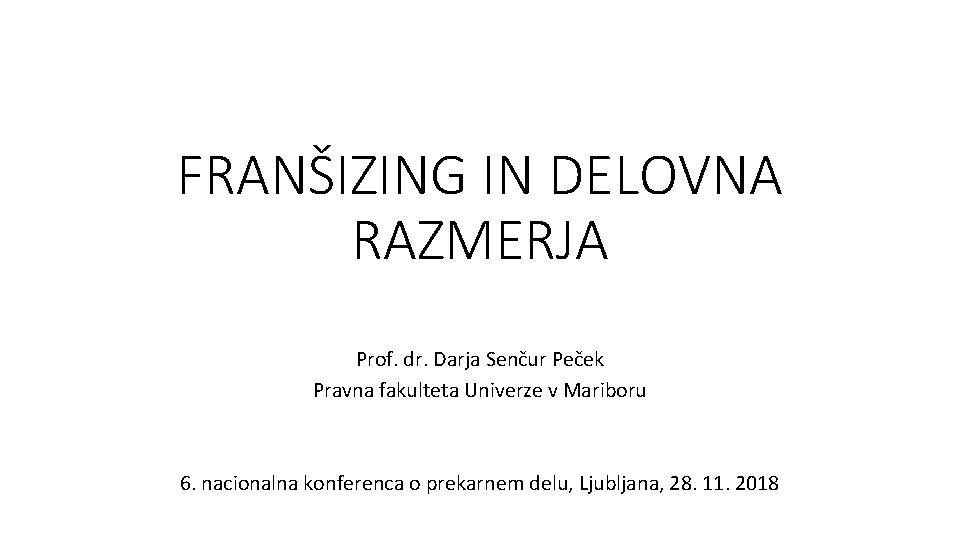 FRANŠIZING IN DELOVNA RAZMERJA

Prof. dr. Darja Senčur Peček
Pravna fakulteta Univerze v Mariboru

6. nacionalna konferenca o prekarnem delu, Ljubljana, 28. 11. 2018